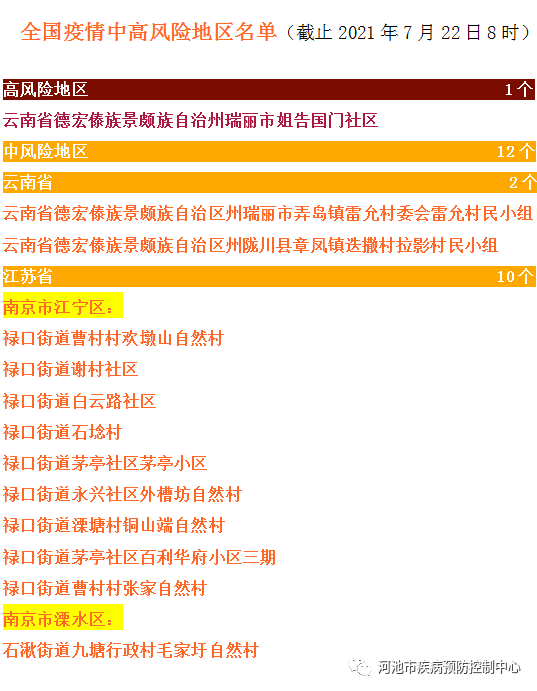 全国疫情中高风险地区名单（截止2021年7月22日8时）

高风险地区 1个

云南省德宏傣族景颇族自治州瑞丽市姐告国门社区

中风险地区 12个

云南省 2个

云南省德宏傣族景颇族自治区州瑞丽市弄岛镇雷允村委会雷允村民小组

云南省德宏傣族景颇族自治区州陇川县章凤镇迭撒村拉影村民小组

江苏省 10个

南京市江宁区：

禄口街道曹村村欢墩山自然村

禄口街道谢村社区

禄口街道白云路社区

禄口街道石埝村

禄口街道茅亭社区茅亭小区

禄口街道永兴社区外槽坊自然村

禄口街道溧塘村铜山端自然村

禄口街道茅亭社区百利华府小区三期

禄口街道曹村村张家自然村

南京市溧水区：

石湫街道九塘行政村毛家圩自然村

河池市疾病预防控制中心